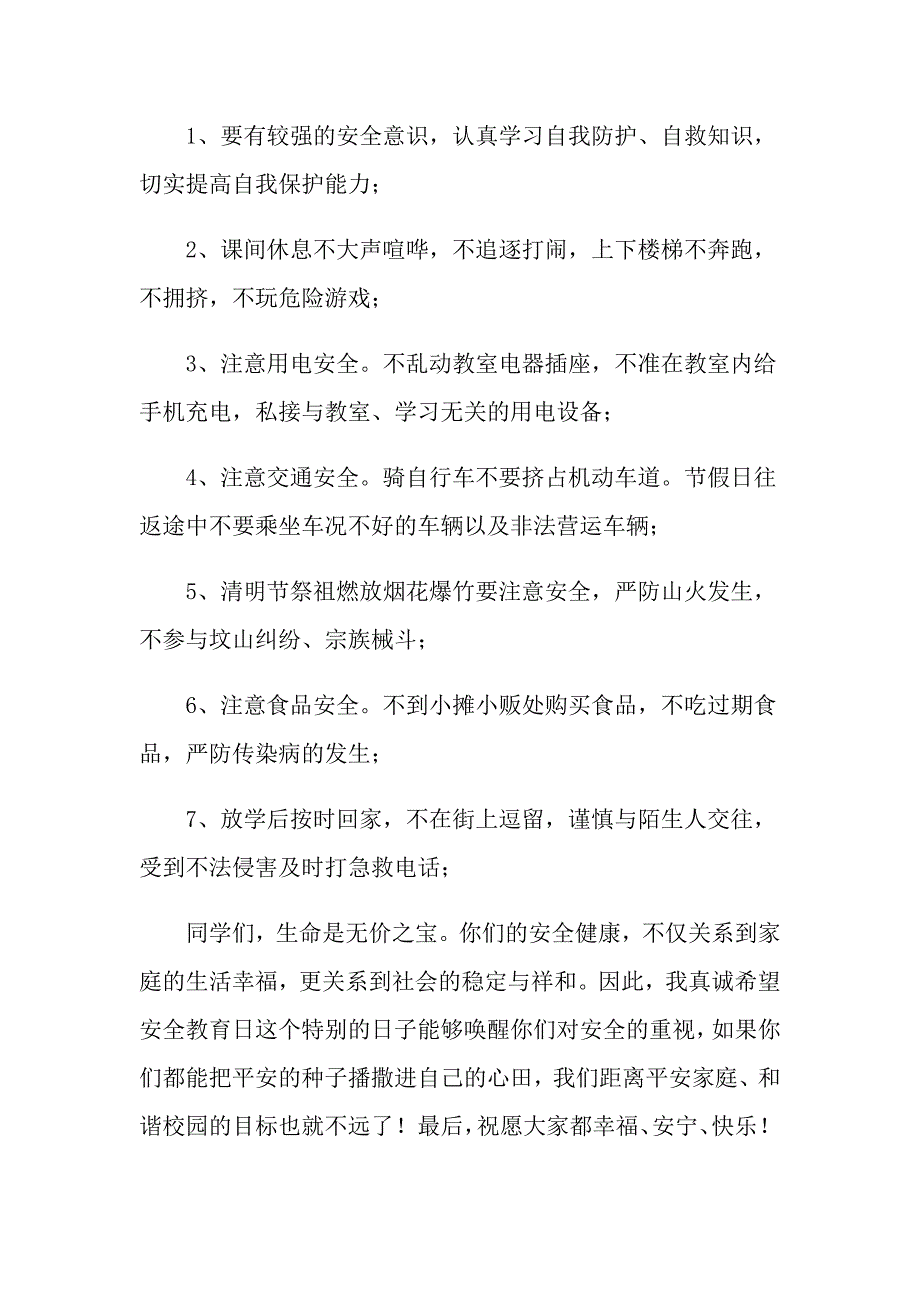 1、要有较强的安全意识，认真学习自我防护、自救知识，切实提高自我保护能力；

2、课间休息不大声喧哗，不追逐打闹，上下楼梯不奔跑，不拥挤，不玩危险游戏；

3、注意用电安全。不乱动教室电器插座，不准在教室内给手机充电，私接与教室、学习无关的用电设备；

4、注意交通安全。骑自行车不要挤占机动车道。节假日往返途中不要乘坐车况不好的车辆以及非法营运车辆；

5、清明节祭祖燃放烟花爆竹要注意安全，严防山火发生，不参与坟山纠纷、宗族械斗；

6、注意食品安全。不到小摊小贩处购买食品，不吃过期食品，严防传染病的发生；

7、放学后按时回家，不在街上逗留，谨慎与陌生人交往，受到不法侵害及时打急救电话；

同学们，生命是无价之宝。你们的安全健康，不仅关系到家庭的生活幸福，更关系到社会的稳定与祥和。因此，我真诚希望安全教育日这个特别的日子能够唤醒你们对安全的重视，如果你们都能把平安的种子播撒进自己的心田，我们距离平安家庭、和谐校园的目标也就不远了！最后，祝愿大家都幸福、安宁、快乐！